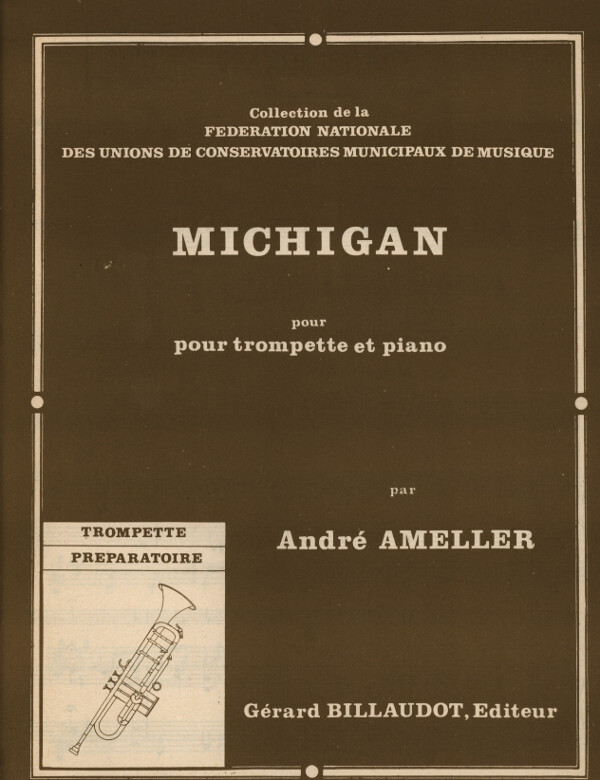 Collection de la
FEDERATION NATIONALE
DES UNIONS DE CONSERVATOIRES MUNICIPAUX DE MUSIQUE

MICHIGAN

pour
pour trompette et piano

par

André AMELLER

TROMPETTE
PREPARATOIRE

Gérard BILLAUDOT, Editeur